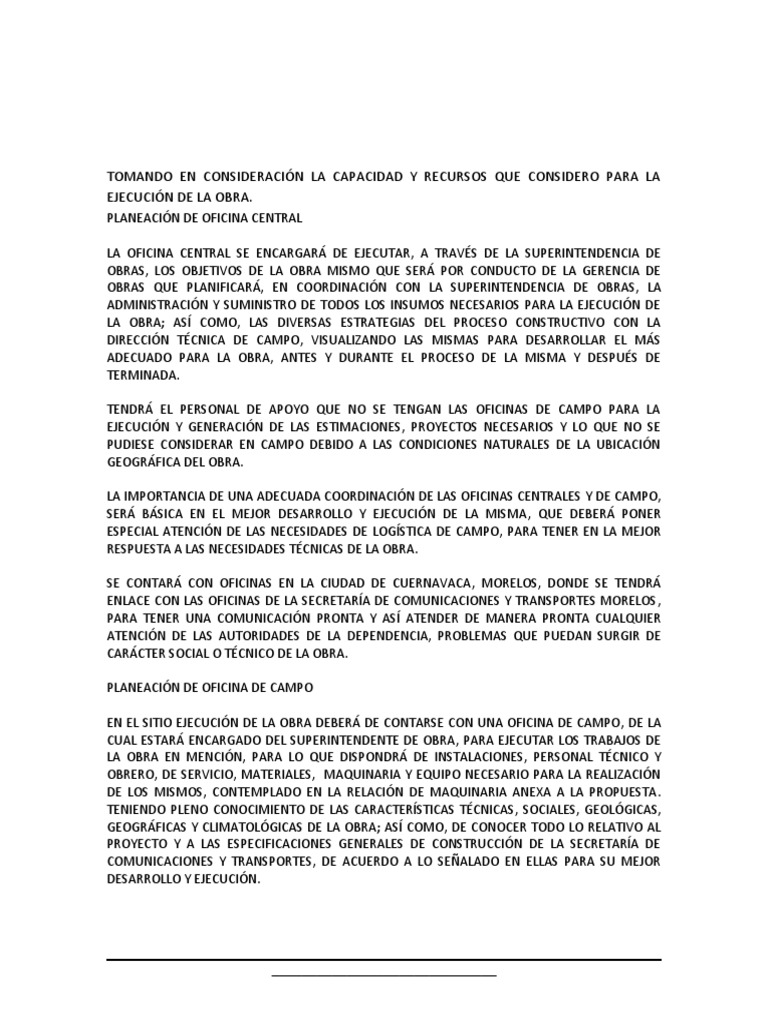 TOMANDO EN CONSIDERACIÓN LA CAPACIDAD Y RECURSOS QUE CONSIDERO PARA LA EJECUCIÓN DE LA OBRA.
PLANEACIÓN DE OFICINA CENTRAL

LA OFICINA CENTRAL SE ENCARGARÁ DE EJECUTAR, A TRAVÉS DE LA SUPERINTENDENCIA DE OBRAS, LOS OBJETIVOS DE LA OBRA MISMO QUE SERÁ POR CONDUCTO DE LA GERENCIA DE OBRAS QUE PLANIFICARÁ, EN COORDINACIÓN CON LA SUPERINTENDENCIA DE OBRAS, LA ADMINISTRACIÓN Y SUMINISTRO DE TODOS LOS INSUMOS NECESARIOS PARA LA EJECUCIÓN DE LA OBRA; ASÍ COMO, LAS DIVERSAS ESTRATEGIAS DEL PROCESO CONSTRUCTIVO CON LA DIRECCIÓN TÉCNICA DE CAMPO, VISUALIZANDO LAS MISMAS PARA DESARROLLAR EL MÁS ADECUADO PARA LA OBRA, ANTES Y DURANTE EL PROCESO DE LA MISMA Y DESPUÉS DE TERMINADA.

TENDRÁ EL PERSONAL DE APOYO QUE NO SE TENGAN LAS OFICINAS DE CAMPO PARA LA EJECUCIÓN Y GENERACIÓN DE LAS ESTIMACIONES, PROYECTOS NECESARIOS Y LO QUE NO SE PUDIESE CONSIDERAR EN CAMPO DEBIDO A LAS CONDICIONES NATURALES DE LA UBICACIÓN GEOGRÁFICA DEL OBRA.

LA IMPORTANCIA DE UNA ADECUADA COORDINACIÓN DE LAS OFICINAS CENTRALES Y DE CAMPO, SERÁ BÁSICA EN EL MEJOR DESARROLLO Y EJECUCIÓN DE LA MISMA, QUE DEBERÁ PONER ESPECIAL ATENCIÓN DE LAS NECESIDADES DE LOGÍSTICA DE CAMPO, PARA TENER EN LA MEJOR RESPUESTA A LAS NECESIDADES TÉCNICAS DE LA OBRA.

SE CONTARÁ CON OFICINAS EN LA CIUDAD DE CUERNAVACA, MORELOS, DONDE SE TENDRÁ ENLACE CON LAS OFICINAS DE LA SECRETARÍA DE COMUNICACIONES Y TRANSPORTES MORELOS, PARA TENER UNA COMUNICACIÓN PRONTA Y ASÍ ATENDER DE MANERA PRONTA CUALQUIER ATENCIÓN DE LAS AUTORIDADES DE LA DEPENDENCIA, PROBLEMAS QUE PUEDAN SURGIR DE CARÁCTER SOCIAL O TÉCNICO DE LA OBRA.

PLANEACIÓN DE OFICINA DE CAMPO

EN EL SITIO EJECUCIÓN DE LA OBRA DEBERÁ DE CONTARSE CON UNA OFICINA DE CAMPO, DE LA CUAL ESTARÁ ENCARGADO DEL SUPERINTENDENTE DE OBRA, PARA EJECUTAR LOS TRABAJOS DE LA OBRA EN MENCIÓN, PARA LO QUE DISPONDRÁ DE INSTALACIONES, PERSONAL TÉCNICO Y OBRERO, DE SERVICIO, MATERIALES, MAQUINARIA Y EQUIPO NECESARIO PARA LA REALIZACIÓN DE LOS MISMOS, CONTEMPLADO EN LA RELACIÓN DE MAQUINARIA ANEXA A LA PROPUESTA. TENIENDO PLENO CONOCIMIENTO DE LAS CARACTERÍSTICAS TÉCNICAS, SOCIALES, GEOLÓGICAS, GEOGRÁFICAS Y CLIMATOLÓGICAS DE LA OBRA; ASÍ COMO, DE CONOCER TODO LO RELATIVO AL PROYECTO Y A LAS ESPECIFICACIONES GENERALES DE CONSTRUCCIÓN DE LA SECRETARÍA DE COMUNICACIONES Y TRANSPORTES, DE ACUERDO A LO SEÑALADO EN ELLAS PARA SU MEJOR DESARROLLO Y EJECUCIÓN.